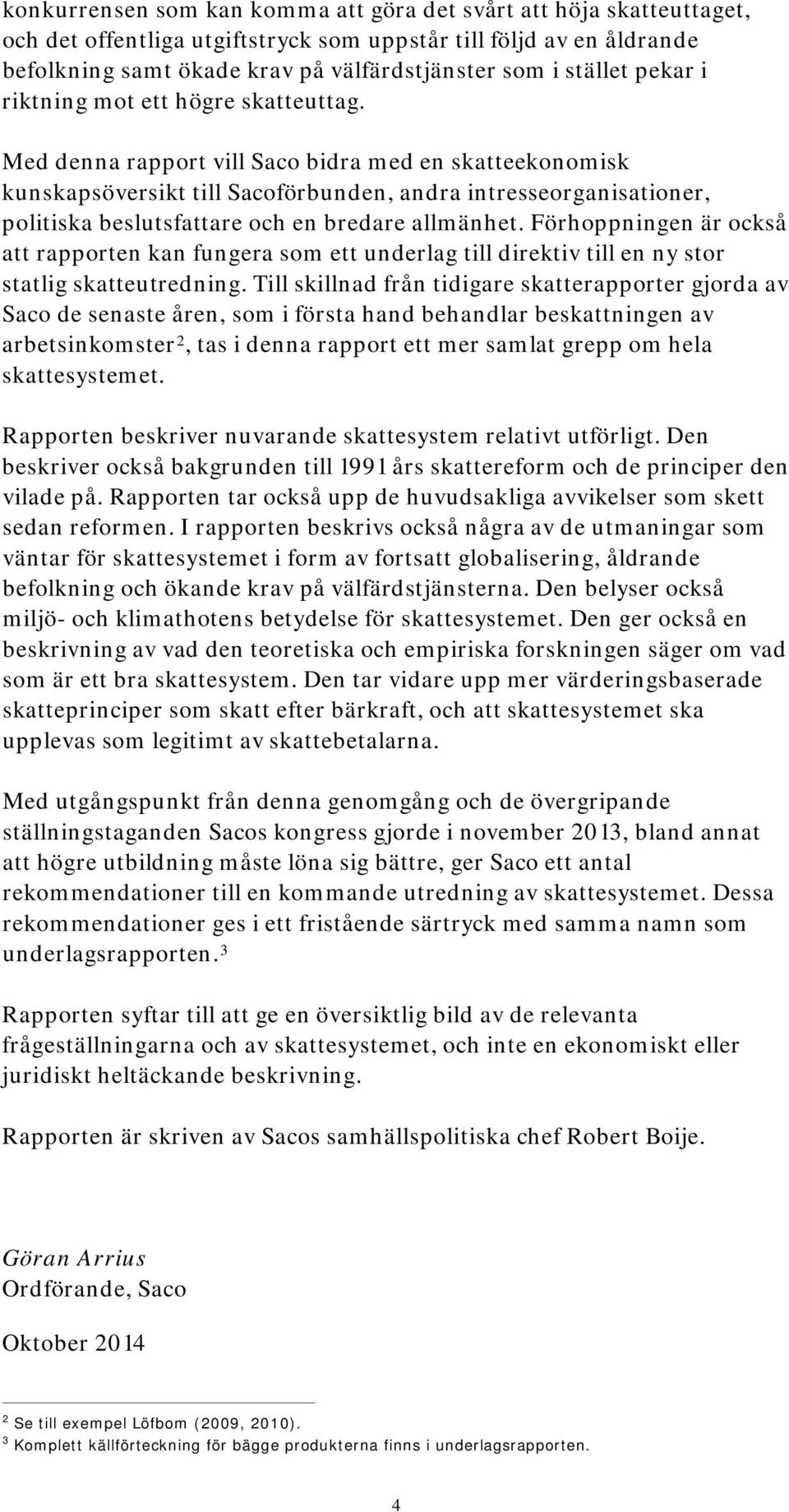 konkurrensen som kan komma att göra det svårt att höja skatteuttaget, och det offentliga utgiftstryck som uppstår till följd av en åldrande befolkning samt ökade krav på välfärdstjänster som i stället pekar i riktning mot ett högre skatteuttag.

Med denna rapport vill Saco bidra med en skatteekonomisk kunskapsöversikt till Sacoförbunden, andra intresseorganisationer, politiska beslutsfattare och en bredare allmänhet. Förhoppningen är också att rapporten kan fungera som ett underlag till direktiv till en ny stor statlig skatteutredning. Till skillnad från tidigare skatterapporter gjorda av Saco de senaste åren, som i första hand behandlar beskattningen av arbetsinkomster$^2$, tas i denna rapport ett mer samlat grepp om hela skattesystemet.

Rapporten beskriver nuvarande skattesystem relativt utförligt. Den beskriver också bakgrunden till 1991 års skattereform och de principer den vilade på. Rapporten tar också upp de huvudsakliga avvikelser som skett sedan reformen. I rapporten beskrivs också några av de utmaningar som väntar för skattesystemet i form av fortsatt globalisering, åldrande befolkning och ökande krav på välfärdstjänsterna. Den belyser också miljö- och klimathotens betydelse för skattesystemet. Den ger också en beskrivning av vad den teoretiska och empiriska forskningen säger om vad som är ett bra skattesystem. Den tar vidare upp mer värderingsbaserade skatteprinciper som skatt efter bärkraft, och att skattesystemet ska upplevas som legitimt av skattebetalarna.

Med utgångspunkt från denna genomgång och de övergripande ställningstaganden Sacos kongress gjorde i november 2013, bland annat att högre utbildning måste löna sig bättre, ger Saco ett antal rekommendationer till en kommande utredning av skattesystemet. Dessa rekommendationer ges i ett fristående särtryck med samma namn som underlagsrapporten.$^3$

Rapporten syftar till att ge en översiktlig bild av de relevanta frågeställningarna och av skattesystemet, och inte en ekonomiskt eller juridiskt heltäckande beskrivning.

Rapporten är skriven av Sacos samhällspolitiska chef Robert Boije.

Göran Arrius
Ordförande, Saco

Oktober 2014

$^2$ Se till exempel Löfbom (2009, 2010).
$^3$ Komplett källförteckning för bägge produkterna finns i underlagsrapporten.

4